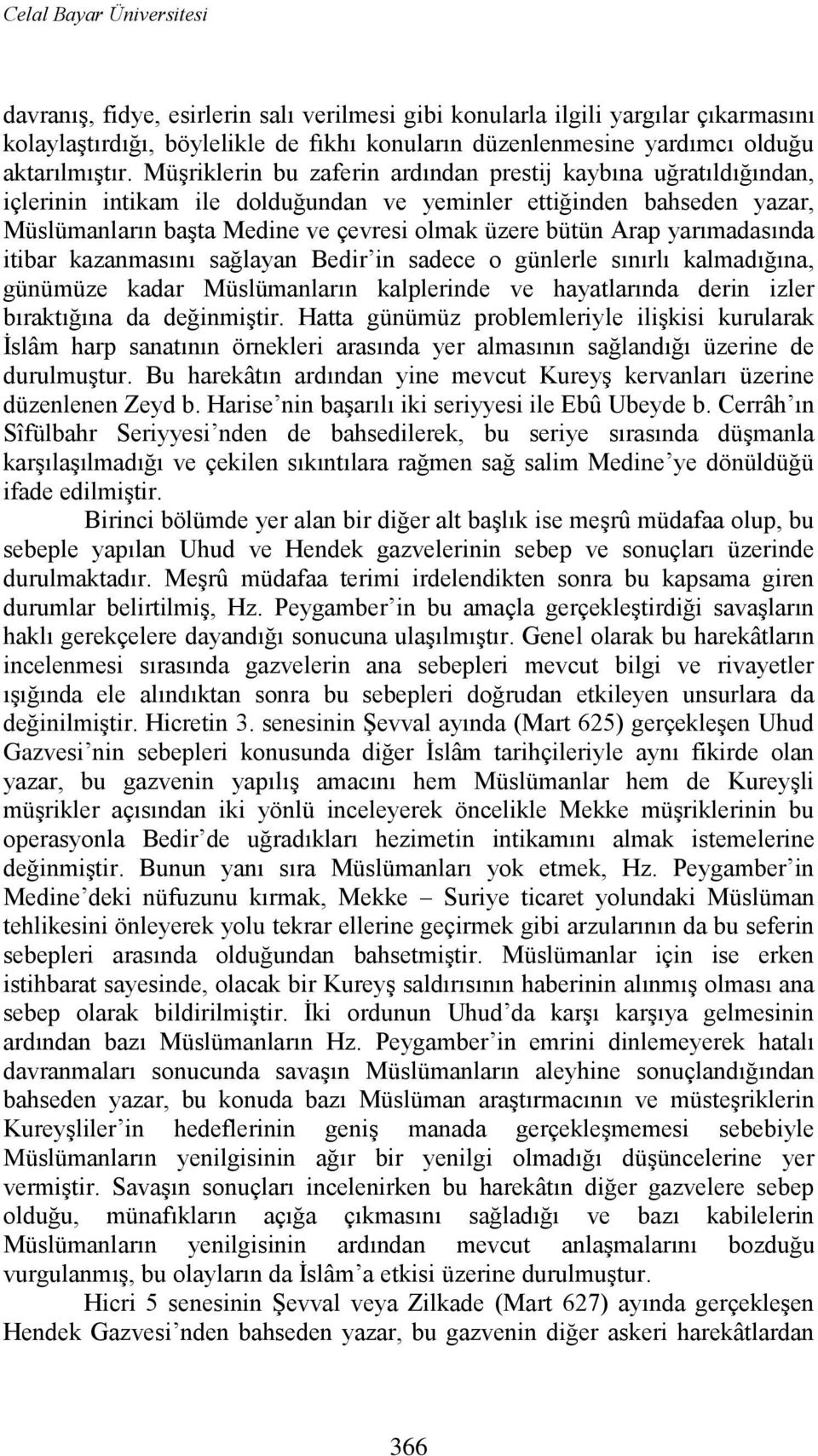 Celal Bayar Üniversitesi

davranış, fidye, esirlerin salı verilmesi gibi konularla ilgili yargılar çıkarmasını kolaylaştırdığı, böylelikle de fıkhı konuların düzenlenmesine yardımcı olduğu aktarılmıştır. Müşriklerin bu zaferin ardından prestij kaybına uğratıldığından, içlerinin intikam ile dolduğundan ve yeminler ettiğinden bahseden yazar, Müslümanların başta Medine ve çevresi olmak üzere bütün Arap yarımadasında itibar kazanmasını sağlayan Bedir'in sadece o günlerle sınırlı kalmadığına, günümüze kadar Müslümanların kalplerinde ve hayatlarında derin izler bıraktığına da değinmiştir. Hatta günümüz problemleriyle ilişkisi kurularak İslâm harp sanatının örnekleri arasında yer almasının sağlandığı üzerine de durulmuştur. Bu harekâtın ardından yine mevcut Kureyş kervanları üzerine düzenlenen Zeyd b. Harise'nin başarılı iki seriyyesi ile Ebû Ubeyde b. Cerrâh'ın Sîfülbahr Seriyyesi'nden de bahsedilerek, bu seriye sırasında düşmanla karşılaşılmadığı ve çekilen sıkıntılara rağmen sağ salim Medine'ye dönüldüğü ifade edilmiştir.

Birinci bölümde yer alan bir diğer alt başlık ise meşrû müdafaa olup, bu sebeple yapılan Uhud ve Hendek gazvelerinin sebep ve sonuçları üzerinde durulmaktadır. Meşrû müdafaa terimi irdelendikten sonra bu kapsama giren durumlar belirtilmiş, Hz. Peygamber'in bu amaçla gerçekleştirdiği savaşların haklı gerekçelere dayandığı sonucuna ulaşılmıştır. Genel olarak bu harekâtların incelenmesi sırasında gazvelerin ana sebepleri mevcut bilgi ve rivayetler ışığında ele alındıktan sonra bu sebepleri doğrudan etkileyen unsurlara da değinilmiştir. Hicretin 3. senesinin Şevval ayında (Mart 625) gerçekleşen Uhud Gazvesi'nin sebepleri konusunda diğer İslâm tarihçileriyle aynı fikirde olan yazar, bu gazvenin yapılış amacını hem Müslümanlar hem de Kureyşli müşrikler açısından iki yönlü inceleyerek öncelikle Mekke müşriklerinin bu operasyonla Bedir'de uğradıkları hezimetin intikamını almak istemelerine değinmiştir. Bunun yanı sıra Müslümanları yok etmek, Hz. Peygamber'in Medine'deki nüfuzunu kırmak, Mekke – Suriye ticaret yolundaki Müslüman tehlikesini önleyerek yolu tekrar ellerine geçirmek gibi arzularının da bu seferin sebepleri arasında olduğundan bahsetmiştir. Müslümanlar için ise erken istihbarat sayesinde, olacak bir Kureyş saldırısının haberinin alınmış olması ana sebep olarak bildirilmiştir. İki ordunun Uhud'da karşı karşıya gelmesinin ardından bazı Müslümanların Hz. Peygamber'in emrini dinlemeyerek hatalı davranmaları sonucunda savaşın Müslümanların aleyhine sonuçlandığından bahseden yazar, bu konuda bazı Müslüman araştırmacının ve müsteşriklerin Kureyşliler'in hedeflerinin geniş manada gerçekleşmemesi sebebiyle Müslümanların yenilgisinin ağır bir yenilgi olmadığı düşüncelerine yer vermiştir. Savaşın sonuçları incelenirken bu harekâtın diğer gazvelere sebep olduğu, münafıkların açığa çıkmasını sağladığı ve bazı kabilelerin Müslümanların yenilgisinin ardından mevcut anlaşmalarını bozduğu vurgulanmış, bu olayların da İslâm'a etkisi üzerine durulmuştur.

Hicri 5 senesinin Şevval veya Zilkade (Mart 627) ayında gerçekleşen Hendek Gazvesi'nden bahseden yazar, bu gazvenin diğer askeri harekâtlardan

366